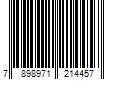 7 898971 214457